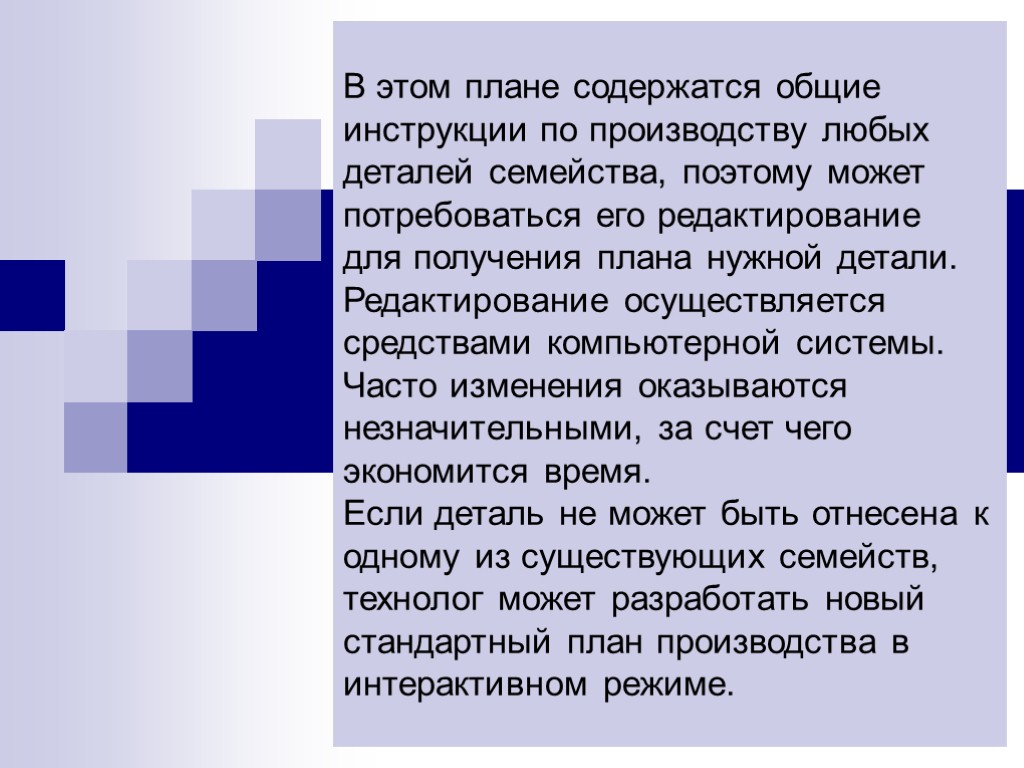 В этом плане содержатся общие инструкции по производству любых деталей семейства, поэтому может потребоваться его редактирование для получения плана нужной детали. Редактирование осуществляется средствами компьютерной системы. Часто изменения оказываются незначительными, за счет чего экономится время.
Если деталь не может быть отнесена к одному из существующих семейств, технолог может разработать новый стандартный план производства в интерактивном режиме.